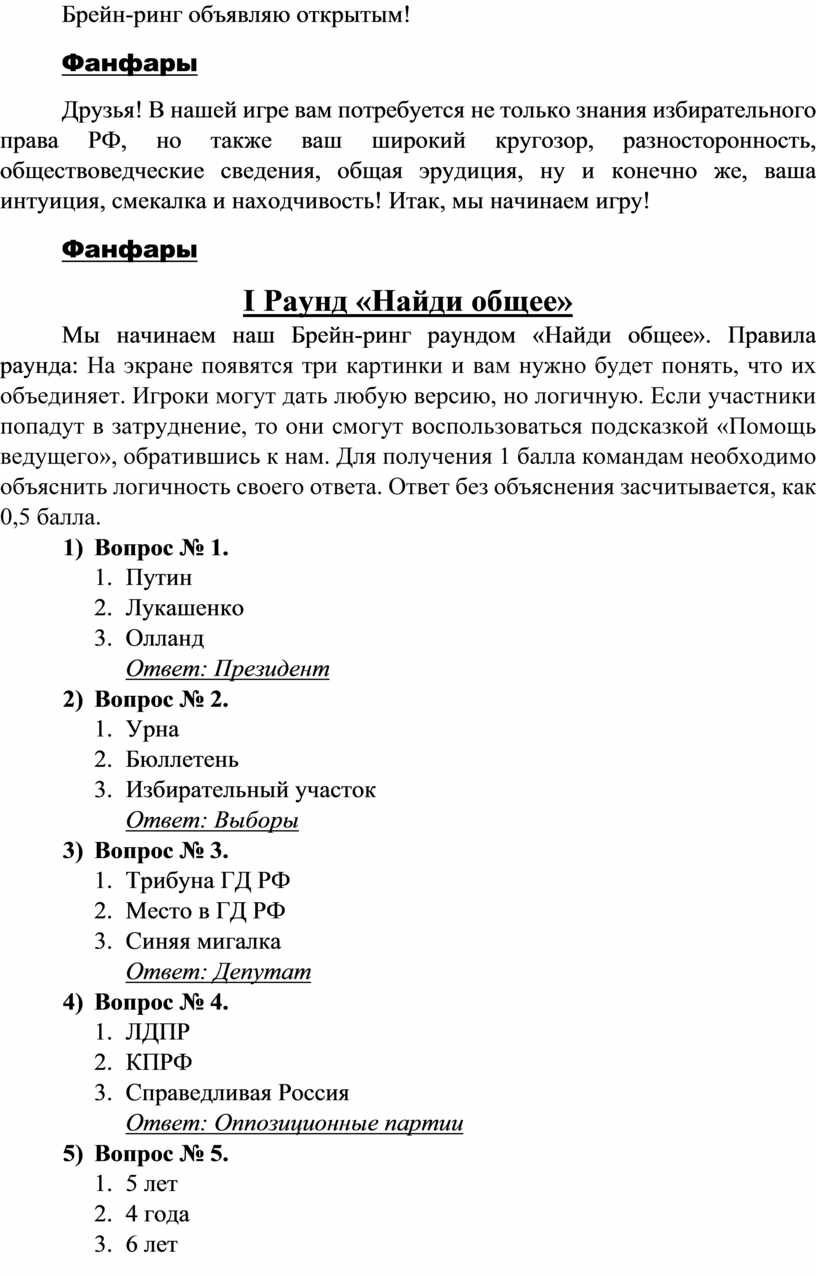 Брейн-ринг объявляю открытым!

Фанфары

Друзья! В нашей игре вам потребуется не только знания избирательного права РФ, но также ваш широкий кругозор, разносторонность, обществоведческие сведения, общая эрудиция, ну и конечно же, ваша интуиция, смекалка и находчивость! Итак, мы начинаем игру!

Фанфары

I Раунд «Найди общее»

Мы начинаем наш Брейн-ринг раундом «Найди общее». Правила раунда: На экране появятся три картинки и вам нужно будет понять, что их объединяет. Игроки могут дать любую версию, но логичную. Если участники попадут в затруднение, то они смогут воспользоваться подсказкой «Помощь ведущего», обратившись к нам. Для получения 1 балла командам необходимо объяснить логичность своего ответа. Ответ без объяснения засчитывается, как 0,5 балла.

1) Вопрос № 1.
1. Путин
2. Лукашенко
3. Олланд
Ответ: Президент
2) Вопрос № 2.
1. Урна
2. Бюллетень
3. Избирательный участок
Ответ: Выборы
3) Вопрос № 3.
1. Трибуна ГД РФ
2. Место в ГД РФ
3. Синяя мигалка
Ответ: Депутат
4) Вопрос № 4.
1. ЛДПР
2. КПРФ
3. Справедливая Россия
Ответ: Оппозиционные партии
5) Вопрос № 5.
1. 5 лет
2. 4 года
3. 6 лет